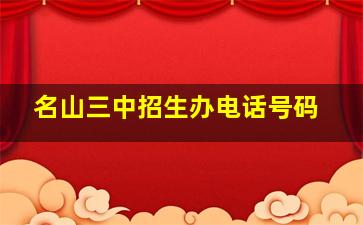 名山三中招生办电话号码